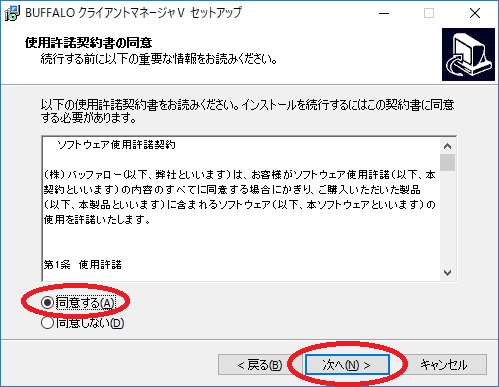 BUFFALO クライアントマネージャV セットアップ

使用許諾契約書の同意
続行する前に以下の重要な情報をお読みください。

以下の使用許諾契約書をお読みください。インストールを続行するにはこの契約書に同意する必要があります。

ソフトウェア使用許諾契約

(株)バッファロー(以下、弊社といいます)は、お客様がソフトウェア使用許諾(以下、本契約といいます)の内容のすべてに同意する場合にかぎり、ご購入いただいた製品(以下、本製品といいます)に含まれるソフトウェア(以下、本ソフトウェアといいます)の使用を許諾いたします。

第1条 使用許諾

同意する(A)
同意しない(D)

< 戻る(B) 次へ(N) > キャンセル